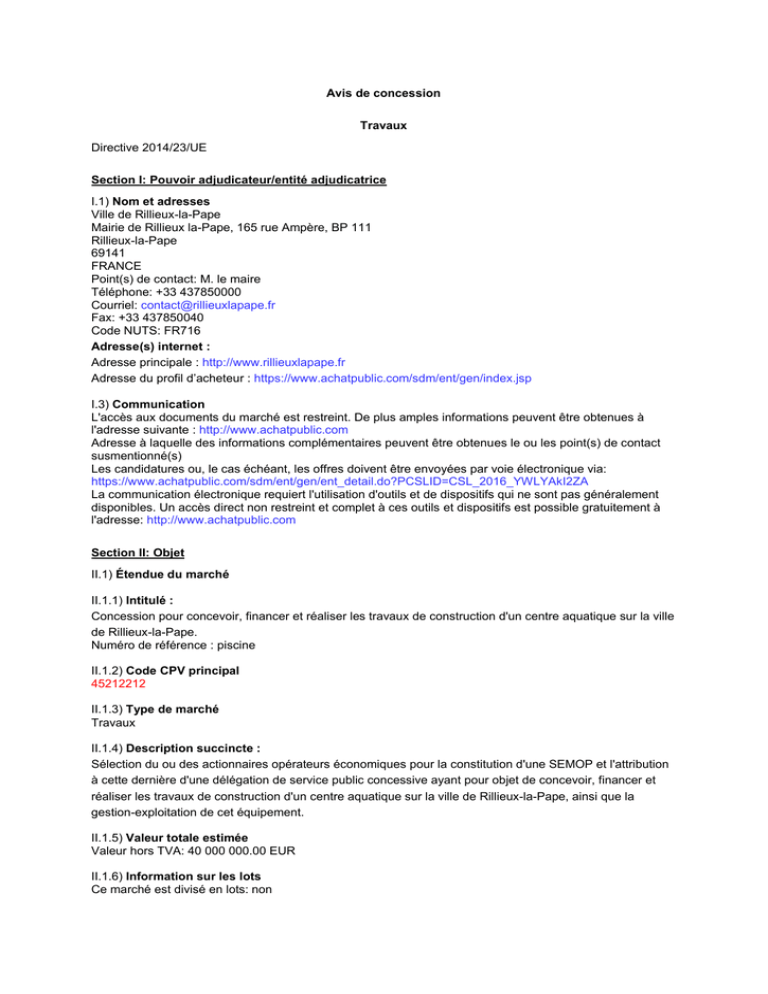 Avis de concession

Travaux

Directive 2014/23/UE

Section I: Pouvoir adjudicateur/entité adjudicatrice

I.1) Nom et adresses
Ville de Rillieux-la-Pape
Mairie de Rillieux la-Pape, 165 rue Ampère, BP 111
Rillieux-la-Pape
69141
FRANCE
Point(s) de contact: M. le maire
Téléphone: +33 437850000
Courriel: contact@rillieuxlapape.fr
Fax: +33 437850040
Code NUTS: FR716
Adresse(s) internet :
Adresse principale : http://www.rillieuxlapape.fr
Adresse du profil d'acheteur : https://www.achatpublic.com/sdm/ent/gen/index.jsp

I.3) Communication
L'accès aux documents du marché est restreint. De plus amples informations peuvent être obtenues à l'adresse suivante : http://www.achatpublic.com
Adresse à laquelle des informations complémentaires peuvent être obtenues le ou les point(s) de contact susmentionné(s)
Les candidatures ou, le cas échéant, les offres doivent être envoyées par voie électronique via: https://www.achatpublic.com/sdm/ent/gen/ent_detail.do?PCSLID=CSL_2016_YWLYAkI2ZA
La communication électronique requiert l'utilisation d'outils et de dispositifs qui ne sont pas généralement disponibles. Un accès direct non restreint et complet à ces outils et dispositifs est possible gratuitement à l'adresse: http://www.achatpublic.com

Section II: Objet

II.1) Étendue du marché

II.1.1) Intitulé :
Concession pour concevoir, financer et réaliser les travaux de construction d'un centre aquatique sur la ville de Rillieux-la-Pape.
Numéro de référence : piscine

II.1.2) Code CPV principal
45212212

II.1.3) Type de marché
Travaux

II.1.4) Description succincte :
Sélection du ou des actionnaires opérateurs économiques pour la constitution d'une SEMOP et l'attribution à cette dernière d'une délégation de service public concessive ayant pour objet de concevoir, financer et réaliser les travaux de construction d'un centre aquatique sur la ville de Rillieux-la-Pape, ainsi que la gestion-exploitation de cet équipement.

II.1.5) Valeur totale estimée
Valeur hors TVA: 40 000 000.00 EUR

II.1.6) Information sur les lots
Ce marché est divisé en lots: non